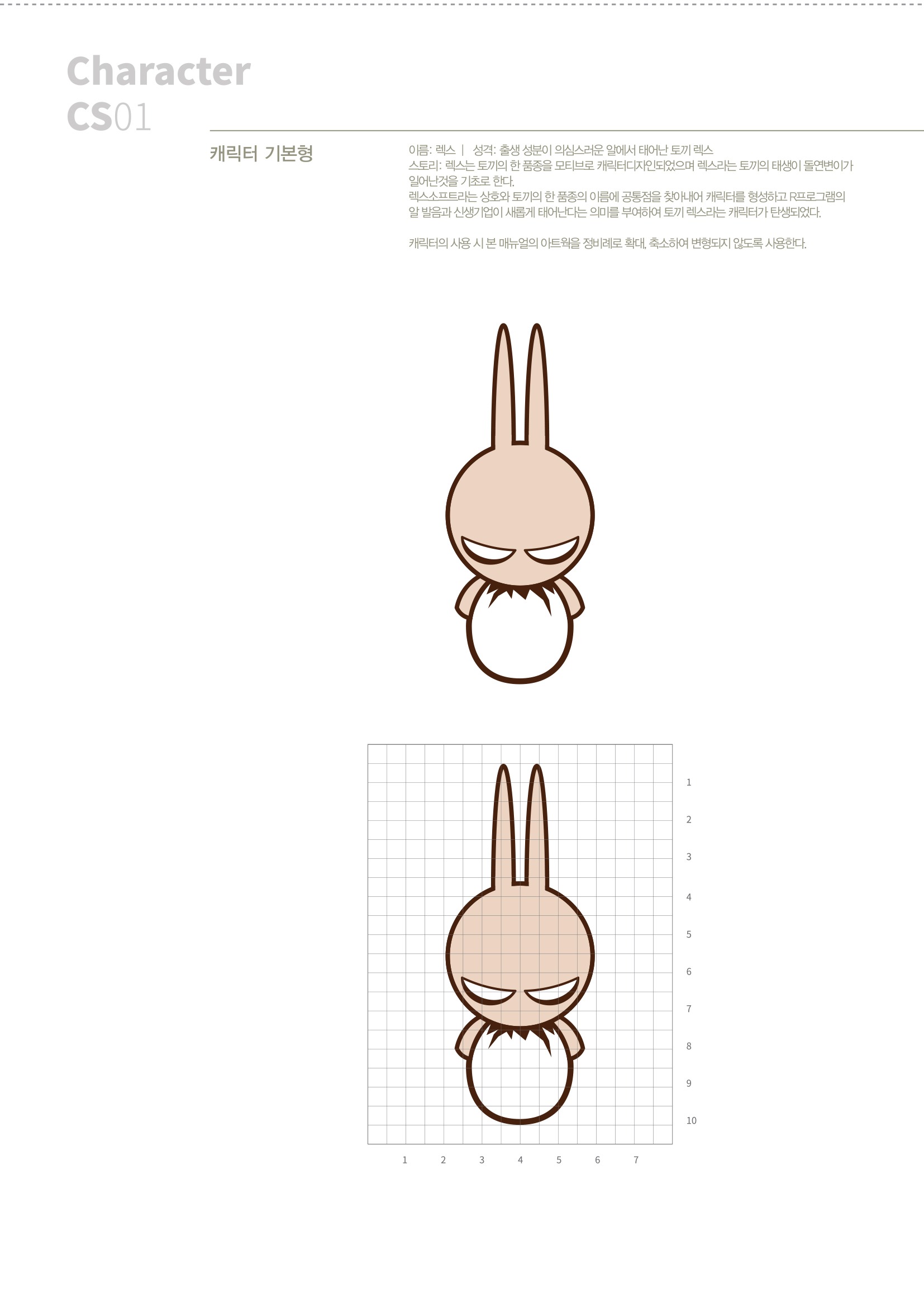 Character
CS01

캐릭터 기본형

이름: 렉스 | 성격: 출생 성분이 의심스러운 알에서 태어난 토끼 렉스
스토리: 렉스는 토끼의 한 품종을 모티브로 캐릭터디자인되었으며 렉스라는 토끼의 태생이 돌연변이가 일어난것을 기초로 한다.
렉스소프트라는 상호와 토끼의 한 품종의 이름에 공통점을 찾아내어 캐릭터를 형성하고 R프로그램의 알 발음과 신생기업이 새롭게 태어난다는 의미를 부여하여 토끼 렉스라는 캐릭터가 탄생되었다.

캐릭터의 사용 시 본 매뉴얼의 아트웍을 정비례로 확대, 축소하여 변형되지 않도록 사용한다.

1
2
3
4
5
6
7
8
9
10

1 2 3 4 5 6 7